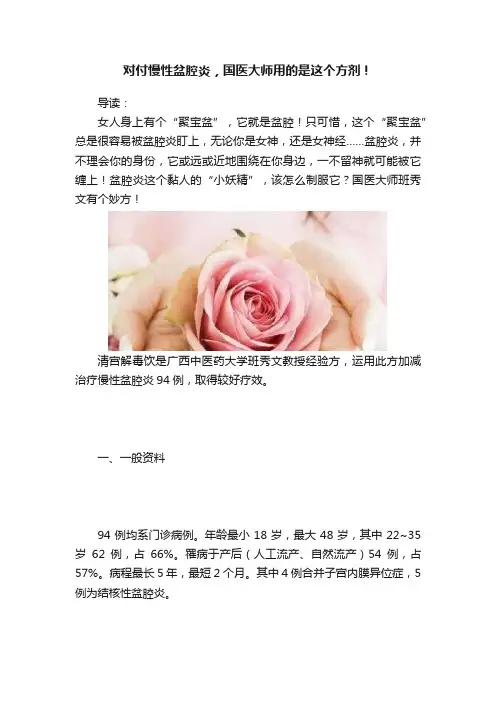 对付慢性盆腔炎，国医大师用的是这个方剂！

导读：

女人身上有个“聚宝盆”，它就是盆腔！只可惜，这个“聚宝盆”总是很容易被盆腔炎盯上，无论你是女神，还是女神经……盆腔炎，并不理会你的身份，它或远或近地围绕在你身边，一不留神就可能被它缠上！盆腔炎这个黏人的“小妖精”，该怎么制服它？国医大师班秀文有个妙方！

清宫解毒饮是广西中医药大学班秀文教授经验方，运用此方加减治疗慢性盆腔炎 94 例，取得较好疗效。

一、一般资料

94 例均系门诊病例。年龄最小 18 岁，最大 48 岁，其中 22~35 岁 62 例，占 66%。罹病于产后（人工流产、自然流产）54 例，占 57%。病程最长 5 年，最短 2 个月。其中 4 例合并子宫内膜异位症，5 例为结核性盆腔炎。